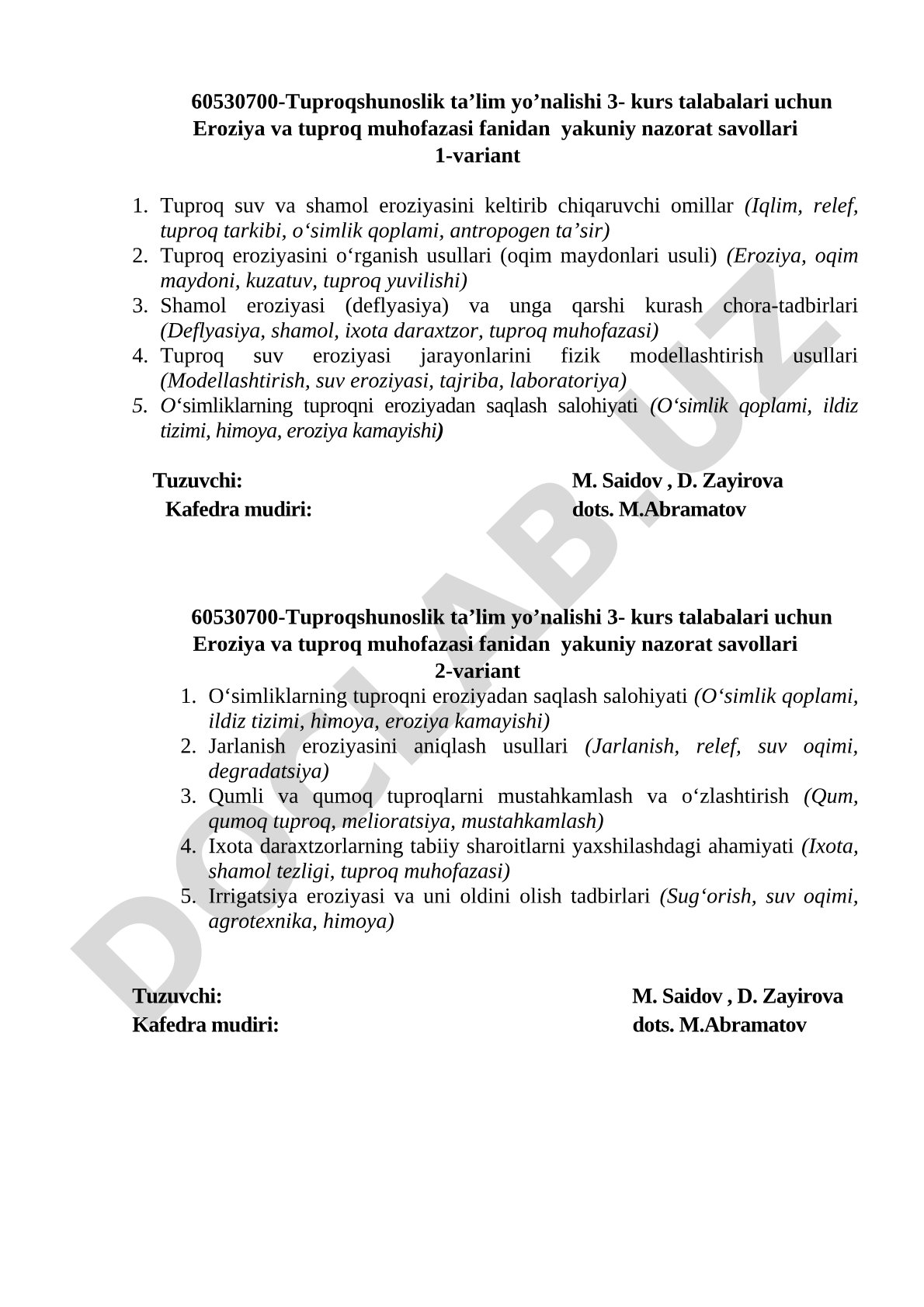 60530700-Tuproqshunoslik ta’lim yo’nalishi 3- kurs talabalari uchun
Eroziya va tuproq muhofazasi fanidan yakuniy nazorat savollari
1-variant

1. Tuproq suv va shamol eroziyasini keltirib chiqaruvchi omillar (Iqlim, relef, tuproq tarkibi, o‘simlik qoplami, antropogen ta’sir)
2. Tuproq eroziyasini o‘rganish usullari (oqim maydonlari usuli) (Eroziya, oqim maydoni, kuzatuv, tuproq yuvilishi)
3. Shamol eroziyasi (deflyasiya) va unga qarshi kurash chora-tadbirlari (Deflyasiya, shamol, ixota daraxtzor, tuproq muhofazasi)
4. Tuproq suv eroziyasi jarayonlarini fizik modellashtirish usullari (Modellashtirish, suv eroziyasi, tajriba, laboratoriya)
5. O‘simliklarning tuproqni eroziyadan saqlash salohiyati (O‘simlik qoplami, ildiz tizimi, himoya, eroziya kamayishi)

Tuzuvchi: M. Saidov , D. Zayirova
Kafedra mudiri: dots. M.Abramatov

60530700-Tuproqshunoslik ta’lim yo’nalishi 3- kurs talabalari uchun
Eroziya va tuproq muhofazasi fanidan yakuniy nazorat savollari
2-variant

1. O‘simliklarning tuproqni eroziyadan saqlash salohiyati (O‘simlik qoplami, ildiz tizimi, himoya, eroziya kamayishi)
2. Jarlanish eroziyasini aniqlash usullari (Jarlanish, relef, suv oqimi, degradatsiya)
3. Qumli va qumoq tuproqlarni mustahkamlash va o‘zlashtirish (Qum, qumoq tuproq, melioratsiya, mustahkamlash)
4. Ixota daraxtzorlarning tabiiy sharoitlarni yaxshilashdagi ahamiyati (Ixota, shamol tezligi, tuproq muhofazasi)
5. Irrigatsiya eroziyasi va uni oldini olish tadbirlari (Sug‘orish, suv oqimi, agrotexnika, himoya)

Tuzuvchi: M. Saidov , D. Zayirova
Kafedra mudiri: dots. M.Abramatov

DOCLAB.UZ